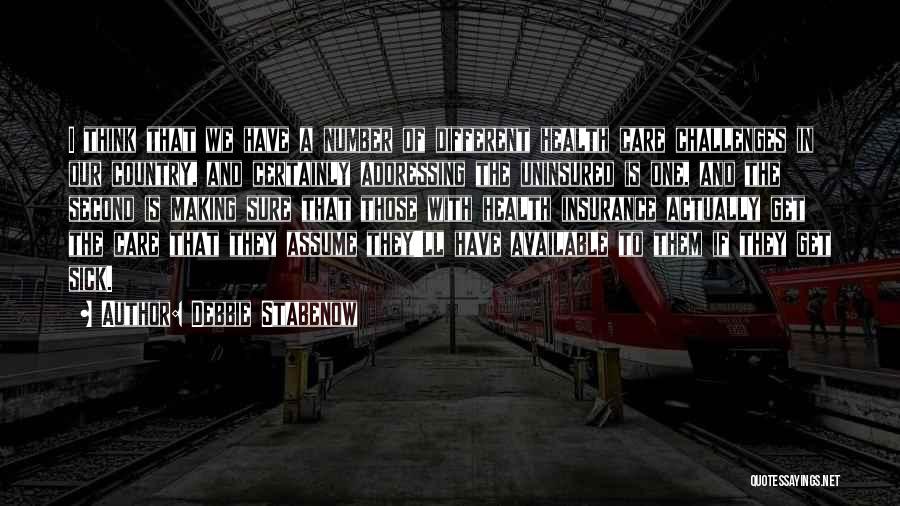 I THINK THAT WE HAVE A NUMBER OF DIFFERENT HEALTH CARE CHALLENGES IN OUR COUNTRY, AND CERTAINLY ADDRESSING THE UNINSURED IS ONE, AND THE SECOND IS MAKING SURE THAT THOSE WITH HEALTH INSURANCE ACTUALLY GET THE CARE THAT THEY ASSUME THEY'LL HAVE AVAILABLE TO THEM IF THEY GET SICK.

• AUTHOR: DEBBIE STABENOW

QUOTESSAYINGS.NET